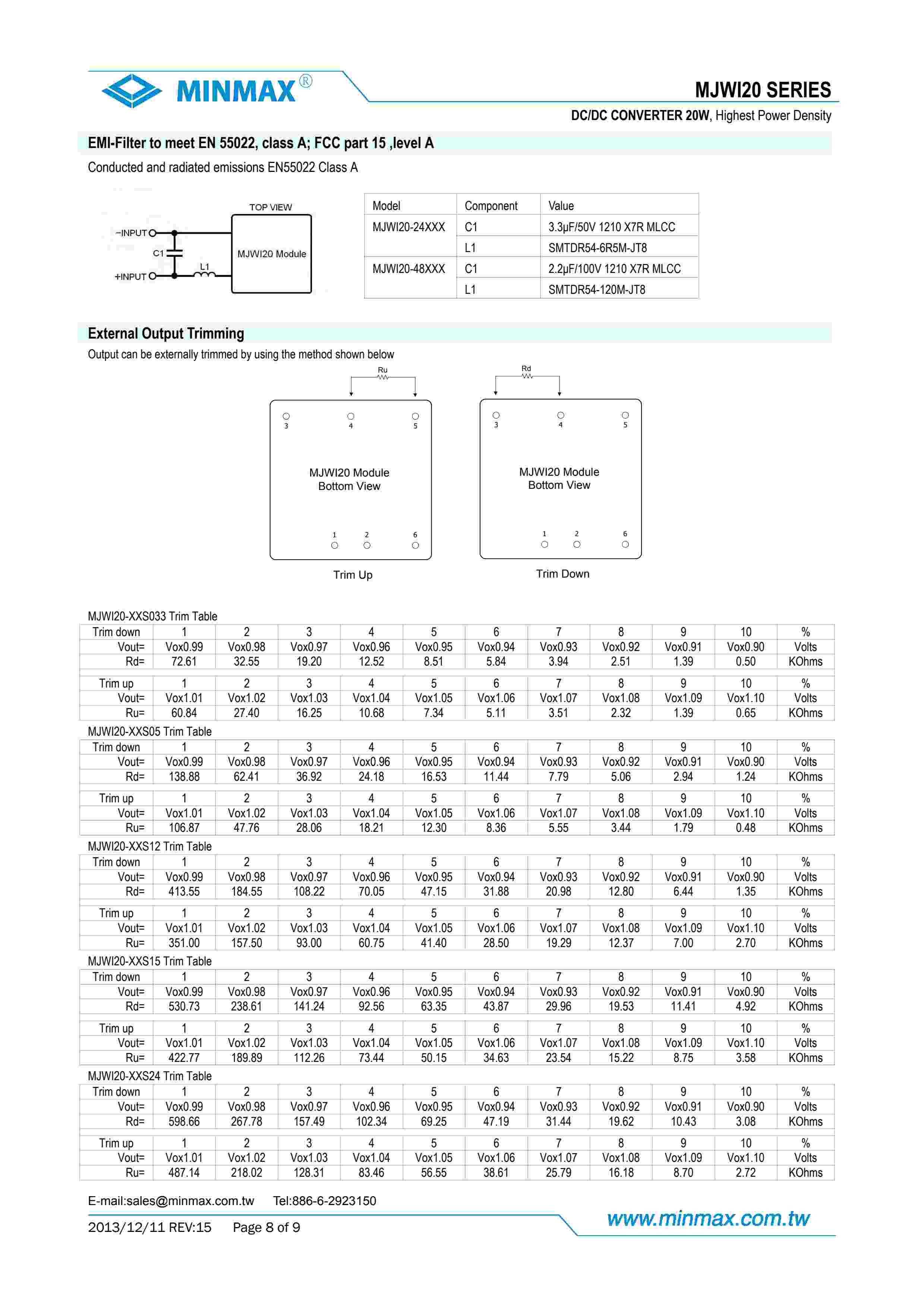 MINMAX®

MJWI20 SERIES

DC/DC CONVERTER 20W, Highest Power Density

EMI-Filter to meet EN 55022, class A; FCC part 15 ,level A

Conducted and radiated emissions EN55022 Class A

TOP VIEW
−INPUT
C1
L1
+INPUT
MJWI20 Module

| Model | Component | Value |
|---|---|---|
| MJWI20-24XXX | C1 | 3.3μF/50V 1210 X7R MLCC |
| | L1 | SMTDR54-6R5M-JT8 |
| MJWI20-48XXX | C1 | 2.2μF/100V 1210 X7R MLCC |
| | L1 | SMTDR54-120M-JT8 |

External Output Trimming

Output can be externally trimmed by using the method shown below

Ru
3 4 5
MJWI20 Module
Bottom View
1 2 6
Trim Up

Rd
3 4 5
MJWI20 Module
Bottom View
1 2 6
Trim Down

MJWI20-XXS033 Trim Table

| Trim down | 1 | 2 | 3 | 4 | 5 | 6 | 7 | 8 | 9 | 10 | % |
|---|---|---|---|---|---|---|---|---|---|---|---|
| Vout= | Vox0.99 | Vox0.98 | Vox0.97 | Vox0.96 | Vox0.95 | Vox0.94 | Vox0.93 | Vox0.92 | Vox0.91 | Vox0.90 | Volts |
| Rd= | 72.61 | 32.55 | 19.20 | 12.52 | 8.51 | 5.84 | 3.94 | 2.51 | 1.39 | 0.50 | KOhms |

| Trim up | 1 | 2 | 3 | 4 | 5 | 6 | 7 | 8 | 9 | 10 | % |
|---|---|---|---|---|---|---|---|---|---|---|---|
| Vout= | Vox1.01 | Vox1.02 | Vox1.03 | Vox1.04 | Vox1.05 | Vox1.06 | Vox1.07 | Vox1.08 | Vox1.09 | Vox1.10 | Volts |
| Ru= | 60.84 | 27.40 | 16.25 | 10.68 | 7.34 | 5.11 | 3.51 | 2.32 | 1.39 | 0.65 | KOhms |

MJWI20-XXS05 Trim Table

| Trim down | 1 | 2 | 3 | 4 | 5 | 6 | 7 | 8 | 9 | 10 | % |
|---|---|---|---|---|---|---|---|---|---|---|---|
| Vout= | Vox0.99 | Vox0.98 | Vox0.97 | Vox0.96 | Vox0.95 | Vox0.94 | Vox0.93 | Vox0.92 | Vox0.91 | Vox0.90 | Volts |
| Rd= | 138.88 | 62.41 | 36.92 | 24.18 | 16.53 | 11.44 | 7.79 | 5.06 | 2.94 | 1.24 | KOhms |

| Trim up | 1 | 2 | 3 | 4 | 5 | 6 | 7 | 8 | 9 | 10 | % |
|---|---|---|---|---|---|---|---|---|---|---|---|
| Vout= | Vox1.01 | Vox1.02 | Vox1.03 | Vox1.04 | Vox1.05 | Vox1.06 | Vox1.07 | Vox1.08 | Vox1.09 | Vox1.10 | Volts |
| Ru= | 106.87 | 47.76 | 28.06 | 18.21 | 12.30 | 8.36 | 5.55 | 3.44 | 1.79 | 0.48 | KOhms |

MJWI20-XXS12 Trim Table

| Trim down | 1 | 2 | 3 | 4 | 5 | 6 | 7 | 8 | 9 | 10 | % |
|---|---|---|---|---|---|---|---|---|---|---|---|
| Vout= | Vox0.99 | Vox0.98 | Vox0.97 | Vox0.96 | Vox0.95 | Vox0.94 | Vox0.93 | Vox0.92 | Vox0.91 | Vox0.90 | Volts |
| Rd= | 413.55 | 184.55 | 108.22 | 70.05 | 47.15 | 31.88 | 20.98 | 12.80 | 6.44 | 1.35 | KOhms |

| Trim up | 1 | 2 | 3 | 4 | 5 | 6 | 7 | 8 | 9 | 10 | % |
|---|---|---|---|---|---|---|---|---|---|---|---|
| Vout= | Vox1.01 | Vox1.02 | Vox1.03 | Vox1.04 | Vox1.05 | Vox1.06 | Vox1.07 | Vox1.08 | Vox1.09 | Vox1.10 | Volts |
| Ru= | 351.00 | 157.50 | 93.00 | 60.75 | 41.40 | 28.50 | 19.29 | 12.37 | 7.00 | 2.70 | KOhms |

MJWI20-XXS15 Trim Table

| Trim down | 1 | 2 | 3 | 4 | 5 | 6 | 7 | 8 | 9 | 10 | % |
|---|---|---|---|---|---|---|---|---|---|---|---|
| Vout= | Vox0.99 | Vox0.98 | Vox0.97 | Vox0.96 | Vox0.95 | Vox0.94 | Vox0.93 | Vox0.92 | Vox0.91 | Vox0.90 | Volts |
| Rd= | 530.73 | 238.61 | 141.24 | 92.56 | 63.35 | 43.87 | 29.96 | 19.53 | 11.41 | 4.92 | KOhms |

| Trim up | 1 | 2 | 3 | 4 | 5 | 6 | 7 | 8 | 9 | 10 | % |
|---|---|---|---|---|---|---|---|---|---|---|---|
| Vout= | Vox1.01 | Vox1.02 | Vox1.03 | Vox1.04 | Vox1.05 | Vox1.06 | Vox1.07 | Vox1.08 | Vox1.09 | Vox1.10 | Volts |
| Ru= | 422.77 | 189.89 | 112.26 | 73.44 | 50.15 | 34.63 | 23.54 | 15.22 | 8.75 | 3.58 | KOhms |

MJWI20-XXS24 Trim Table

| Trim down | 1 | 2 | 3 | 4 | 5 | 6 | 7 | 8 | 9 | 10 | % |
|---|---|---|---|---|---|---|---|---|---|---|---|
| Vout= | Vox0.99 | Vox0.98 | Vox0.97 | Vox0.96 | Vox0.95 | Vox0.94 | Vox0.93 | Vox0.92 | Vox0.91 | Vox0.90 | Volts |
| Rd= | 598.66 | 267.78 | 157.49 | 102.34 | 69.25 | 47.19 | 31.44 | 19.62 | 10.43 | 3.08 | KOhms |

| Trim up | 1 | 2 | 3 | 4 | 5 | 6 | 7 | 8 | 9 | 10 | % |
|---|---|---|---|---|---|---|---|---|---|---|---|
| Vout= | Vox1.01 | Vox1.02 | Vox1.03 | Vox1.04 | Vox1.05 | Vox1.06 | Vox1.07 | Vox1.08 | Vox1.09 | Vox1.10 | Volts |
| Ru= | 487.14 | 218.02 | 128.31 | 83.46 | 56.55 | 38.61 | 25.79 | 16.18 | 8.70 | 2.72 | KOhms |

E-mail:sales@minmax.com.tw Tel:886-6-2923150

2013/12/11 REV:15 Page 8 of 9

www.minmax.com.tw